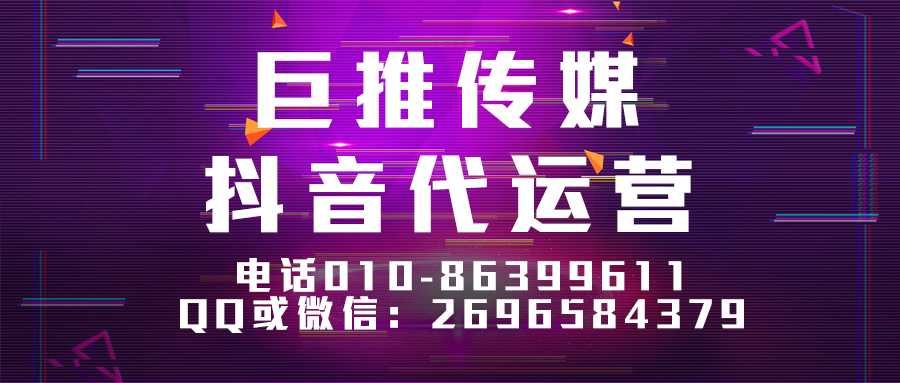 巨推传媒
抖音代运营

电话010-86399611
QQ或微信：2696584379